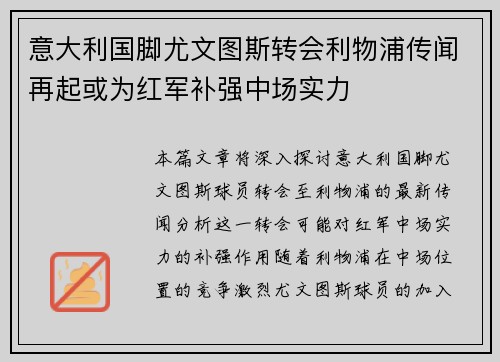 意大利国脚尤文图斯转会利物浦传闻再起或为红军补强中场实力

本篇文章将深入探讨意大利国脚尤文图斯球员转会至利物浦的最新传闻分析这一转会可能对红军中场实力的补强作用随着利物浦在中场位置的竞争激烈尤文图斯球员的加入